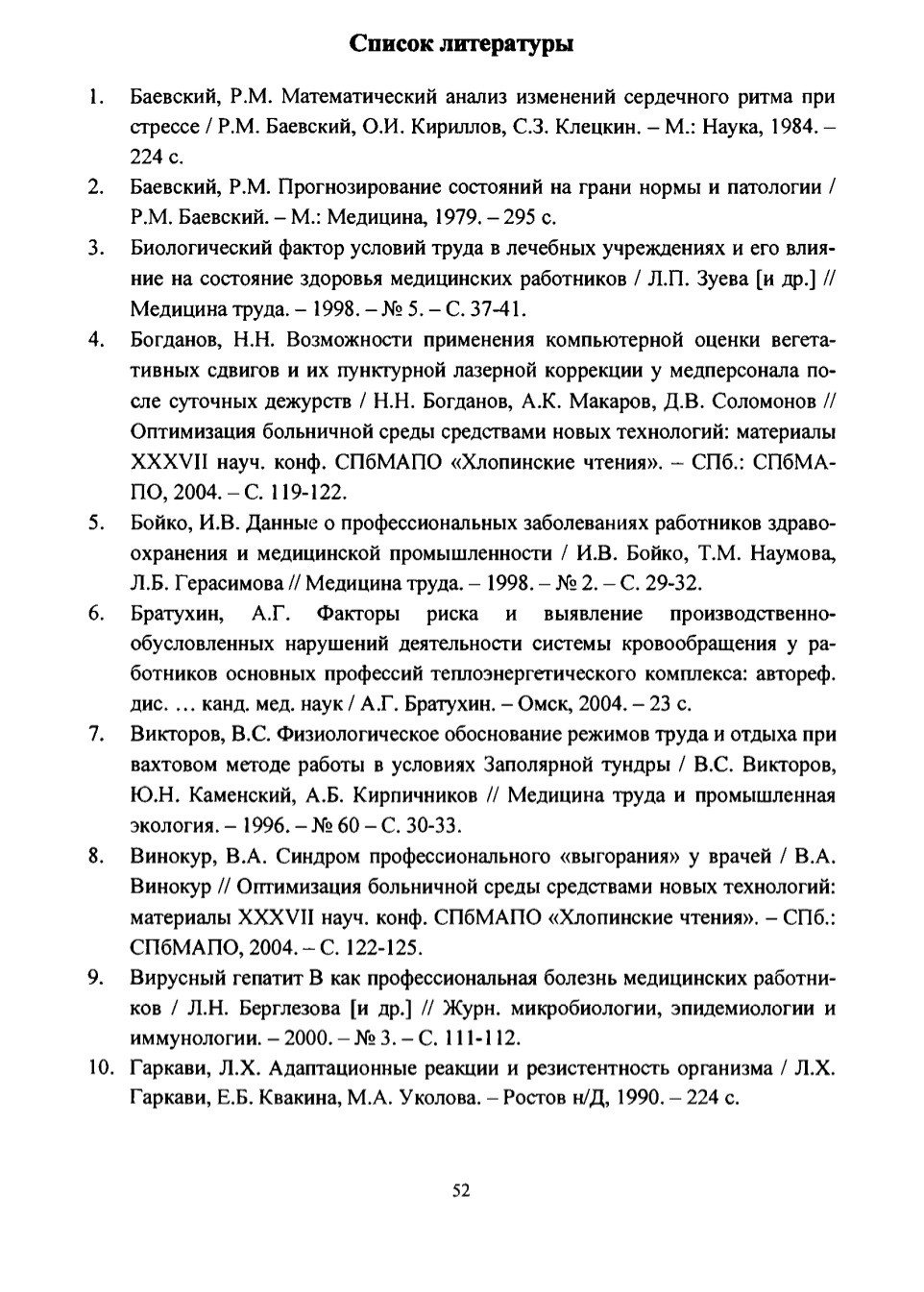 Список литературы

1. Баевский, Р.М. Математический анализ изменений сердечного ритма при стрессе / Р.М. Баевский, О.И. Кириллов, С.З. Клецкин. – М.: Наука, 1984. – 224 с.

2. Баевский, Р.М. Прогнозирование состояний на грани нормы и патологии / Р.М. Баевский. – М.: Медицина, 1979. – 295 с.

3. Биологический фактор условий труда в лечебных учреждениях и его влияние на состояние здоровья медицинских работников / Л.П. Зуева [и др.] // Медицина труда. – 1998. – № 5. – С. 37-41.

4. Богданов, Н.Н. Возможности применения компьютерной оценки вегетативных сдвигов и их пунктурной лазерной коррекции у медперсонала после суточных дежурств / Н.Н. Богданов, А.К. Макаров, Д.В. Соломонов // Оптимизация больничной среды средствами новых технологий: материалы XXXVII науч. конф. СПбМАПО «Хлопинские чтения». – СПб.: СПбМАПО, 2004. – С. 119-122.

5. Бойко, И.В. Данные о профессиональных заболеваниях работников здравоохранения и медицинской промышленности / И.В. Бойко, Т.М. Наумова, Л.Б. Герасимова // Медицина труда. – 1998. – № 2. – С. 29-32.

6. Братухин, А.Г. Факторы риска и выявление производственно-обусловленных нарушений деятельности системы кровообращения у работников основных профессий теплоэнергетического комплекса: автореф. дис. … канд. мед. наук / А.Г. Братухин. – Омск, 2004. – 23 с.

7. Викторов, В.С. Физиологическое обоснование режимов труда и отдыха при вахтовом методе работы в условиях Заполярной тундры / В.С. Викторов, Ю.Н. Каменский, А.Б. Кирпичников // Медицина труда и промышленная экология. – 1996. – № 60 – С. 30-33.

8. Винокур, В.А. Синдром профессионального «выгорания» у врачей / В.А. Винокур // Оптимизация больничной среды средствами новых технологий: материалы XXXVII науч. конф. СПбМАПО «Хлопинские чтения». – СПб.: СПбМАПО, 2004. – С. 122-125.

9. Вирусный гепатит В как профессиональная болезнь медицинских работников / Л.Н. Берглезова [и др.] // Журн. микробиологии, эпидемиологии и иммунологии. – 2000. – № 3. – С. 111-112.

10. Гаркави, Л.Х. Адаптационные реакции и резистентность организма / Л.Х. Гаркави, Е.Б. Квакина, М.А. Уколова. – Ростов н/Д, 1990. – 224 с.

52